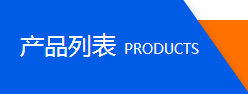 产品列表 PRODUCTS